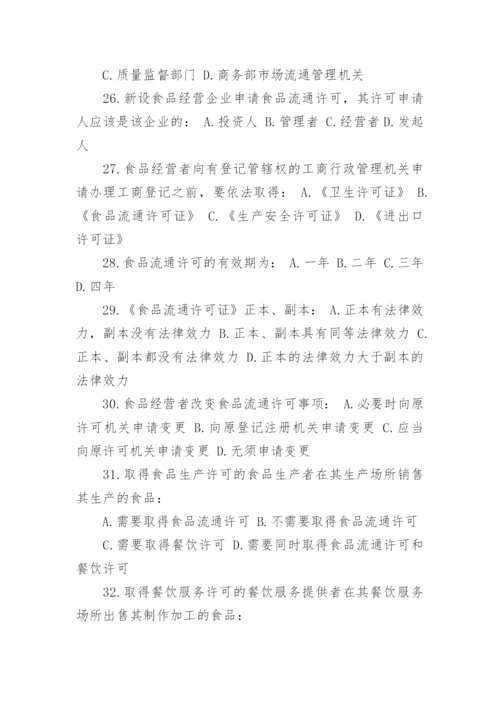 C. 质量监督部门 D. 商务部市场流通管理机关

26. 新设食品经营企业申请食品流通许可，其许可申请人应该是该企业的： A. 投资人 B. 管理者 C. 经营者 D. 发起人

27. 食品经营者向有登记管辖权的工商行政管理机关申请办理工商登记之前，要依法取得： A.《卫生许可证》 B.《食品流通许可证》 C.《生产安全许可证》 D.《进出口许可证》

28. 食品流通许可的有效期为： A. 一年 B. 二年 C. 三年 D. 四年

29.《食品流通许可证》正本、副本： A. 正本有法律效力，副本没有法律效力 B. 正本、副本具有同等法律效力 C. 正本、副本都没有法律效力 D. 正本的法律效力大于副本的法律效力

30. 食品经营者改变食品流通许可事项： A. 必要时向原许可机关申请变更 B. 向原登记注册机关申请变更 C. 应当向原许可机关申请变更 D. 无须申请变更

31. 取得食品生产许可的食品生产者在其生产场所销售其生产的食品：

A. 需要取得食品流通许可 B. 不需要取得食品流通许可

C. 需要取得餐饮许可 D. 需要同时取得食品流通许可和餐饮许可

32. 取得餐饮服务许可的餐饮服务提供者在其餐饮服务场所出售其制作加工的食品：